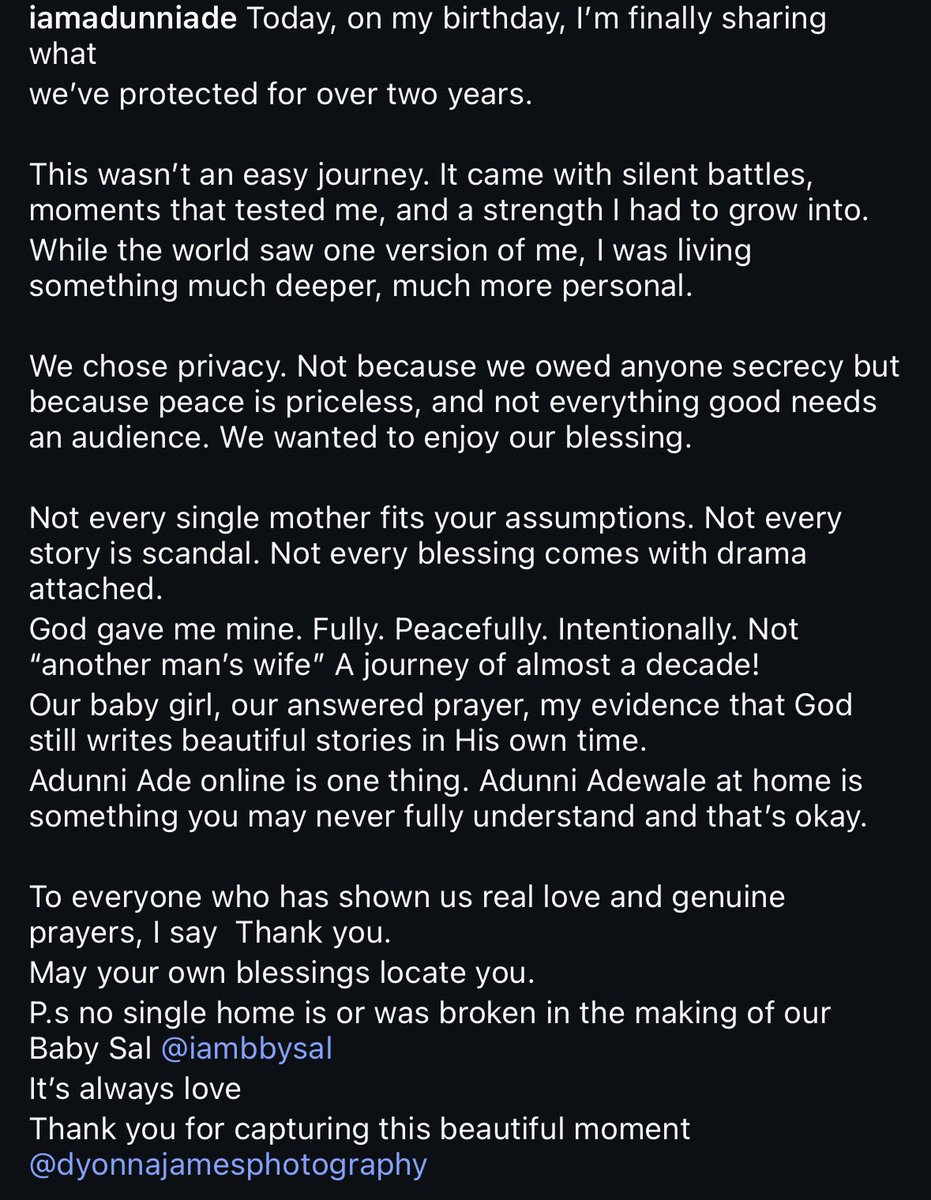 iamadunniade Today, on my birthday, I'm finally sharing what
we've protected for over two years.

This wasn't an easy journey. It came with silent battles, moments that tested me, and a strength I had to grow into. While the world saw one version of me, I was living something much deeper, much more personal.

We chose privacy. Not because we owed anyone secrecy but because peace is priceless, and not everything good needs an audience. We wanted to enjoy our blessing.

Not every single mother fits your assumptions. Not every story is scandal. Not every blessing comes with drama attached.
God gave me mine. Fully. Peacefully. Intentionally. Not "another man's wife" A journey of almost a decade!
Our baby girl, our answered prayer, my evidence that God still writes beautiful stories in His own time.
Adunni Ade online is one thing. Adunni Adewale at home is something you may never fully understand and that's okay.

To everyone who has shown us real love and genuine prayers, I say Thank you.
May your own blessings locate you.
P.s no single home is or was broken in the making of our Baby Sal @iambbysal
It's always love
Thank you for capturing this beautiful moment @dyonnajamesphotography